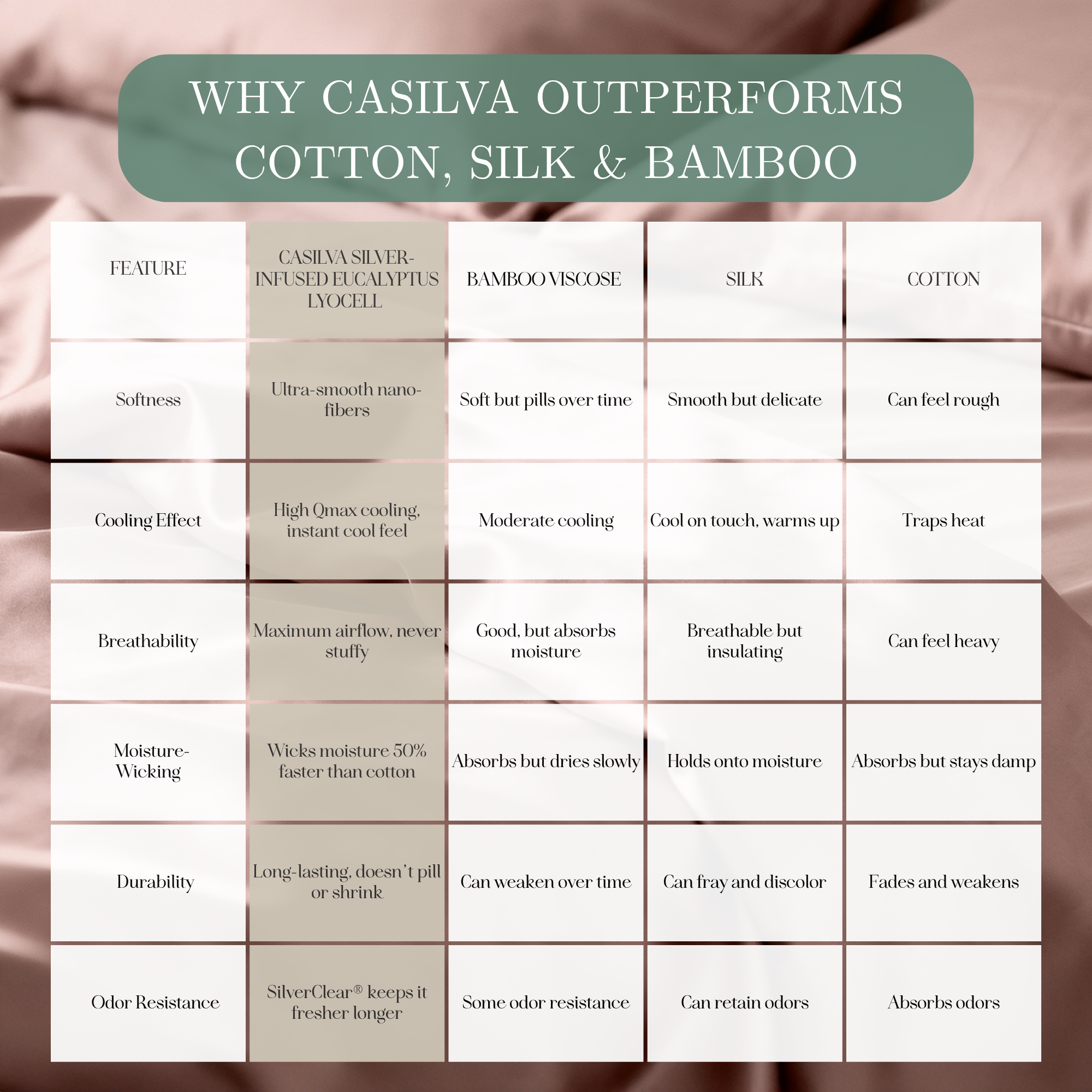 WHY CASILVA OUTPERFORMS COTTON, SILK & BAMBOO

| FEATURE | CASILVA SILVER-INFUSED EUCALYPTUS LYOCELL | BAMBOO VISCOSE | SILK | COTTON |
|---|---|---|---|---|
| Softness | Ultra-smooth nano-fibers | Soft but pills over time | Smooth but delicate | Can feel rough |
| Cooling Effect | High Qmax cooling, instant cool feel | Moderate cooling | Cool on touch, warms up | Traps heat |
| Breathability | Maximum airflow, never stuffy | Good, but absorbs moisture | Breathable but insulating | Can feel heavy |
| Moisture-Wicking | Wicks moisture 50% faster than cotton | Absorbs but dries slowly | Holds onto moisture | Absorbs but stays damp |
| Durability | Long-lasting, doesn't pill or shrink | Can weaken over time | Can fray and discolor | Fades and weakens |
| Odor Resistance | SilverClear® keeps it fresher longer | Some odor resistance | Can retain odors | Absorbs odors |